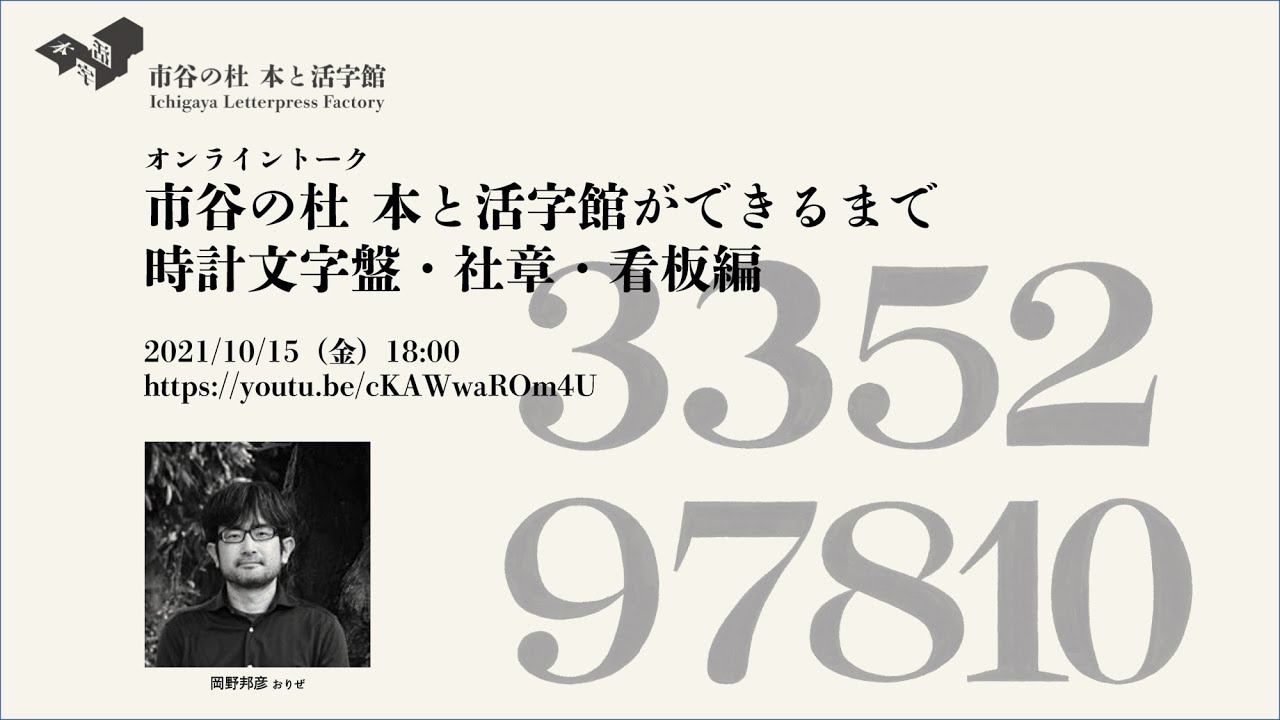 市谷の杜 本と活字館
Ichigaya Letterpress Factory

オンライントーク
市谷の杜 本と活字館ができるまで
時計文字盤・社章・看板編

2021/10/15（金）18:00
https://youtu.be/cKAWwaROm4U

3352
97810

岡野邦彦 おりぜ